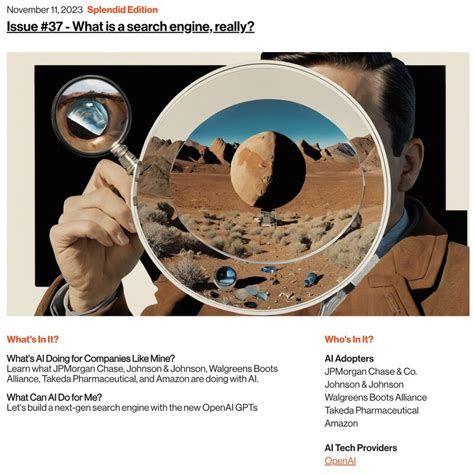 November 11, 2023 Splendid Edition

Issue #37 - What is a search engine, really?

What's In It?

What's AI Doing for Companies Like Mine?
Learn what JPMorgan Chase, Johnson & Johnson, Walgreens Boots Alliance, Takeda Pharmaceutical, and Amazon are doing with AI.

What Can AI Do for Me?
Let's build a next-gen search engine with the new OpenAI GPTs

Who's In It?

AI Adopters
JPMorgan Chase & Co.
Johnson & Johnson
Walgreens Boots Alliance
Takeda Pharmaceutical
Amazon

AI Tech Providers
OpenAI